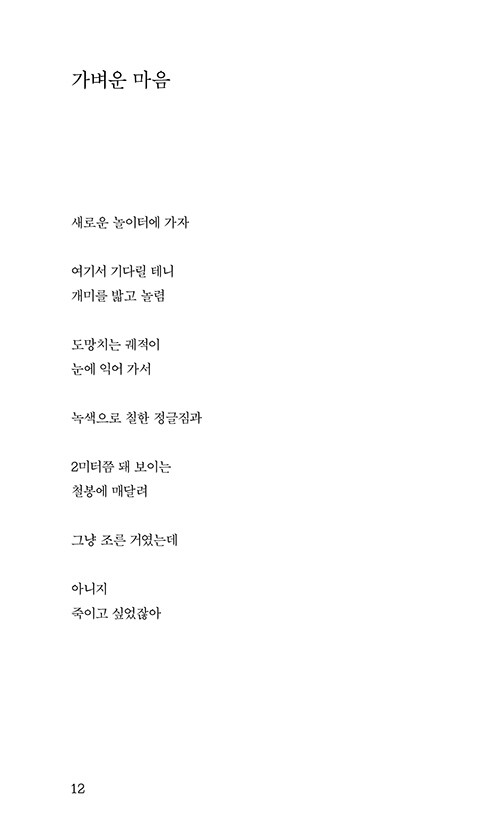 가벼운 마음

새로운 놀이터에 가자

여기서 기다릴 테니
개미를 밟고 놀렴

도망치는 궤적이
눈에 익어 가서

녹색으로 칠한 정글짐과

2미터쯤 돼 보이는
철봉에 매달려

그냥 조른 거였는데

아니지
죽이고 싶었잖아

12